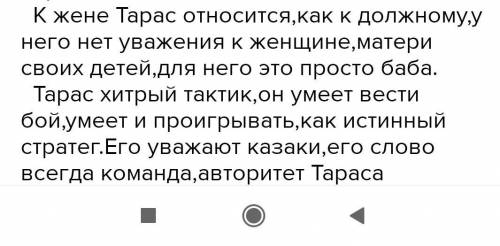 К жене Тарас относится,как к должному,у него нет уважения к женщине,матери своих детей,для него это просто баба.

Тарас хитрый тактик,он умеет вести бой,умеет и проигрывать,как истинный стратег.Его уважают казаки,его слово всегда команда,авторитет Тараса